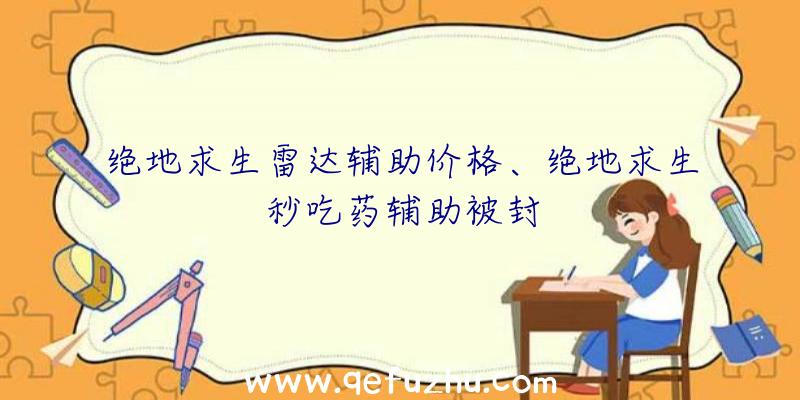 绝地求生雷达辅助价格、绝地求生秒吃药辅助被封

www.qetuzhu.com